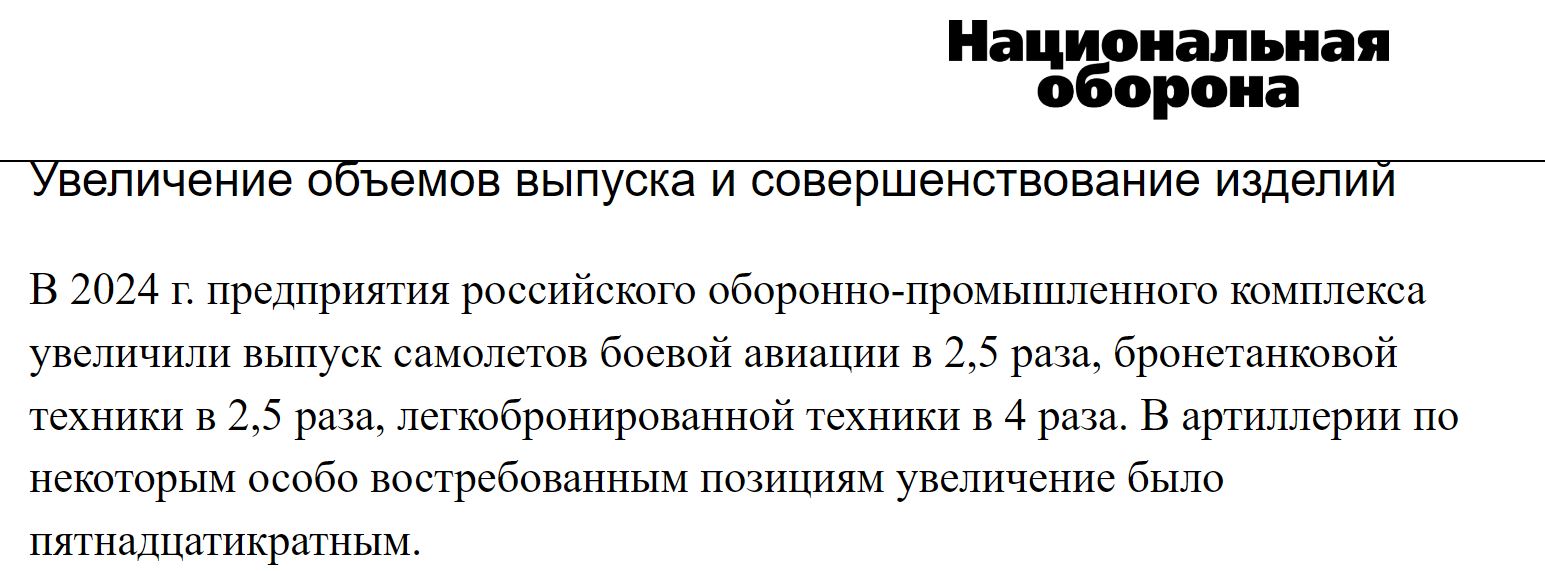 Национальная оборона

Увеличение объемов выпуска и совершенствование изделий

В 2024 г. предприятия российского оборонно-промышленного комплекса увеличили выпуск самолетов боевой авиации в 2,5 раза, бронетанковой техники в 2,5 раза, легкобронированной техники в 4 раза. В артиллерии по некоторым особо востребованным позициям увеличение было пятнадцатикратным.